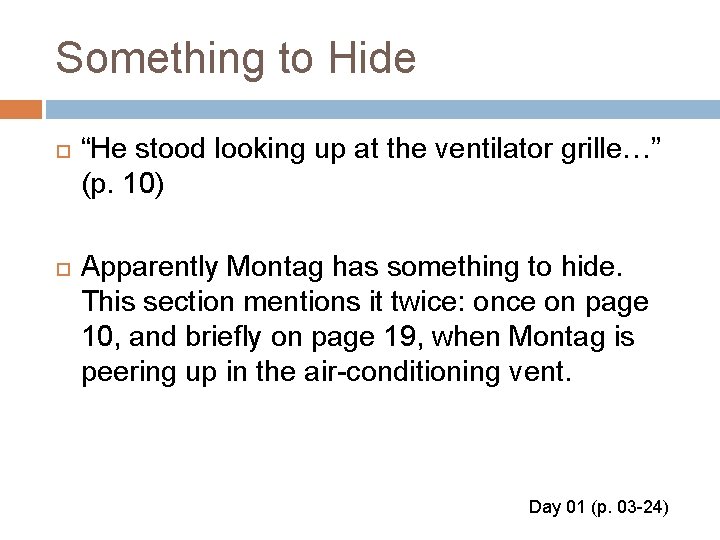 Something to Hide

“He stood looking up at the ventilator grille…” (p. 10)

Apparently Montag has something to hide. This section mentions it twice: once on page 10, and briefly on page 19, when Montag is peering up in the air-conditioning vent.

Day 01 (p. 03-24)